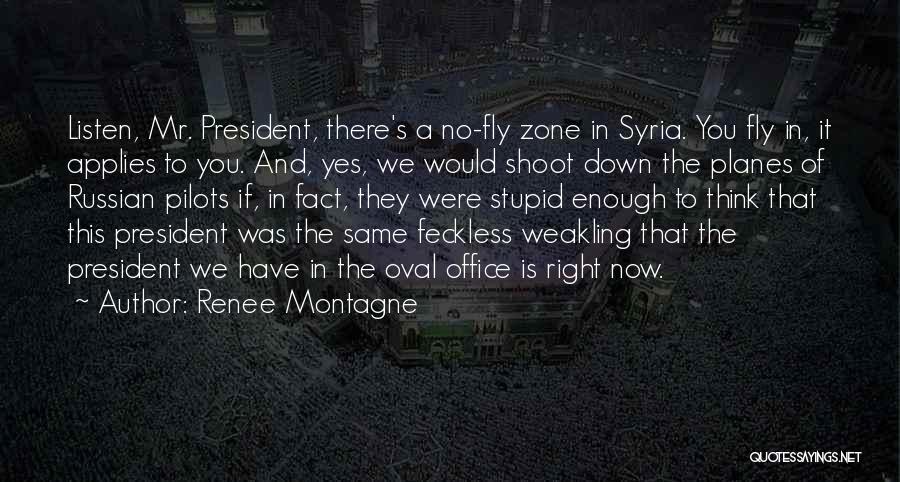 Listen, Mr. President, there's a no-fly zone in Syria. You fly in, it applies to you. And, yes, we would shoot down the planes of Russian pilots if, in fact, they were stupid enough to think that this president was the same feckless weakling that the president we have in the oval office is right now.

~ Author: Renee Montagne

QUOTESSAYINGS.NET